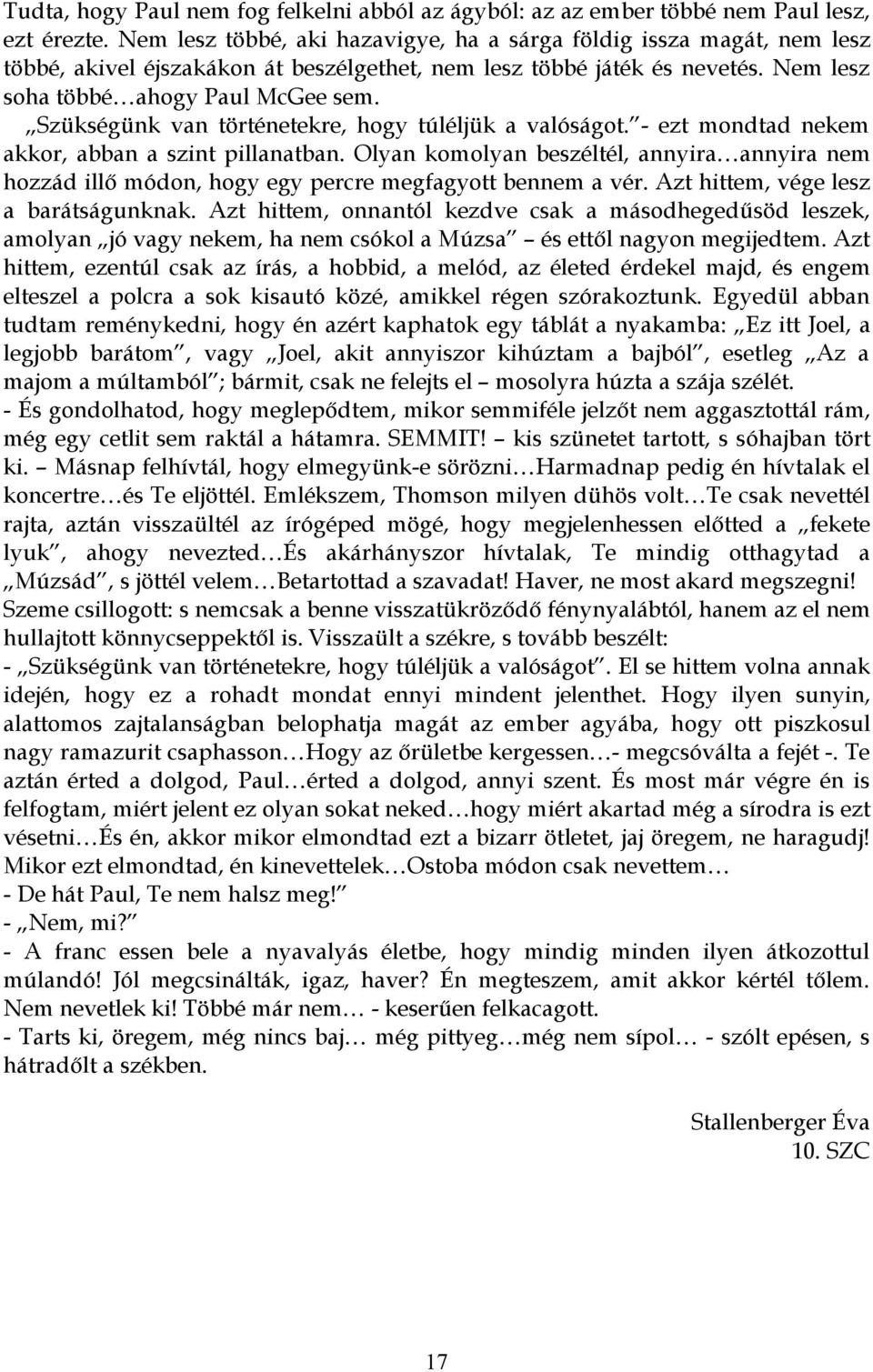 Tudta, hogy Paul nem fog felkelni abból az ágyból: az az ember többé nem Paul lesz, ezt érezte. Nem lesz többé, aki hazavigye, ha a sárga földig issza magát, nem lesz többé, akivel éjszakákon át beszélgethet, nem lesz többé játék és nevetés. Nem lesz soha többé…ahogy Paul McGee sem.

„Szükségünk van történetekre, hogy túléljük a valóságot.”- ezt mondtad nekem akkor, abban a szint pillanatban. Olyan komolyan beszéltél, annyira…annyira nem hozzád illő módon, hogy egy percre megfagyott bennem a vér. Azt hittem, vége lesz a barátságunknak. Azt hittem, onnantól kezdve csak a másodhegedűsöd leszek, amolyan „jó vagy nekem, ha nem csókol a Múzsa” – és ettől nagyon megijedtem. Azt hittem, ezentúl csak az írás, a hobbid, a melód, az életed érdekel majd, és engem elteszel a polcra a sok kisautó közé, amikkel régen szórakoztunk. Egyedül abban tudtam reménykedni, hogy én azért kaphatok egy táblát a nyakamba: „Ez itt Joel, a legjobb barátom”, vagy „Joel, akit annyiszor kihúztam a bajból”, esetleg „Az a majom a múltamból”; bármit, csak ne felejts el – mosolyra húzta a szája szélét.
- És gondolhatod, hogy meglepődtem, mikor semmiféle jelzőt nem aggasztottál rám, még egy cetlit sem raktál a hátamra. SEMMIT! – kis szünetet tartott, s sóhajban tört ki. – Másnap felhívtál, hogy elmegyünk-e sörözni…Harmadnap pedig én hívtalak el koncertre…és Te eljöttél. Emlékszem, Thomson milyen dühös volt…Te csak nevettél rajta, aztán visszaültél az írógéped mögé, hogy megjelenhessen előtted a „fekete lyuk”, ahogy nevezted…És akárhányszor hívtalak, Te mindig otthagytad a „Múzsád”, s jöttél velem…Betartottad a szavadat! Haver, ne most akard megszegni!
Szeme csillogott: s nemcsak a benne visszatükröződő fénynyalábtól, hanem az el nem hullajtott könnycseppektől is. Visszaült a székre, s tovább beszélt:
- „Szükségünk van történetekre, hogy túléljük a valóságot”. El se hittem volna annak idején, hogy ez a rohadt mondat ennyi mindent jelenthet. Hogy ilyen sunyin, alattomos zajtalanságban belophatja magát az ember agyába, hogy ott piszkosul nagy ramazurit csaphasson…Hogy az őrületbe kergessen…- megcsóválta a fejét -. Te aztán érted a dolgod, Paul…érted a dolgod, annyi szent. És most már végre én is felfogtam, miért jelent ez olyan sokat neked…hogy miért akartad még a sírodra is ezt vésetni…És én, akkor mikor elmondtad ezt a bizarr ötletet, jaj öregem, ne haragudj! Mikor ezt elmondtad, én kinevettelek…Ostoba módon csak nevettem…
- De hát Paul, Te nem halsz meg!”
- „Nem, mi?”
- A franc essen bele a nyavalyás életbe, hogy mindig minden ilyen átkozottul múlandó! Jól megcsinálták, igaz, haver? Én megteszem, amit akkor kértél tőlem. Nem nevetlek ki! Többé már nem… - keserűen felkacagott.
- Tarts ki, öregem, még nincs baj… még pittyeg…még nem sípol… - szólt epésen, s hátradőlt a székben.

Stallenberger Éva
10. SZC

17